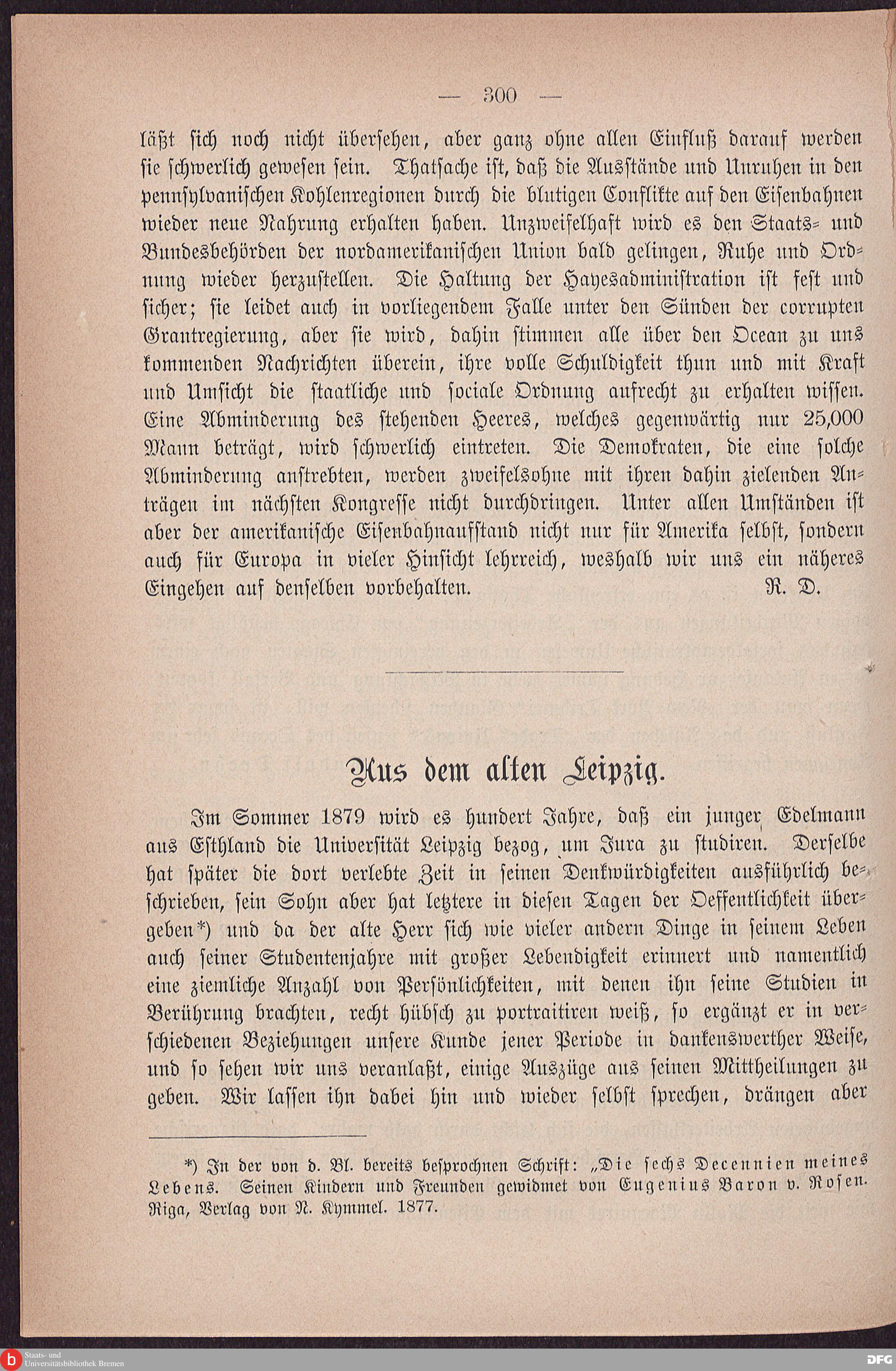 — 300 —

läßt sich noch nicht übersehen, aber ganz ohne allen Einfluß darauf werden sie schwerlich gewesen sein. Thatsache ist, daß die Ausstände und Unruhen in den pennsylvanischen Kohlenregionen durch die blutigen Conflikte auf den Eisenbahnen wieder neue Nahrung erhalten haben. Unzweifelhaft wird es den Staats- und Bundesbehörden der nordamerikanischen Union bald gelingen, Ruhe und Ordnung wieder herzustellen. Die Haltung der Hayesadministration ist fest und sicher; sie leidet auch in vorliegendem Falle unter den Sünden der corrupten Grantregierung, aber sie wird, dahin stimmen alle über den Ocean zu uns kommenden Nachrichten überein, ihre volle Schuldigkeit thun und mit Kraft und Umsicht die staatliche und sociale Ordnung aufrecht zu erhalten wissen. Eine Abminderung des stehenden Heeres, welches gegenwärtig nur 25,000 Mann beträgt, wird schwerlich eintreten. Die Demokraten, die eine solche Abminderung anstrebten, werden zweifelsohne mit ihren dahin zielenden Anträgen im nächsten Kongresse nicht durchdringen. Unter allen Umständen ist aber der amerikanische Eisenbahnaufstand nicht nur für Amerika selbst, sondern auch für Europa in vieler Hinsicht lehrreich, weshalb wir uns ein näheres Eingehen auf denselben vorbehalten. R. D.

Aus dem alten Leipzig.

Im Sommer 1879 wird es hundert Jahre, daß ein junger Edelmann aus Esthland die Universität Leipzig bezog, um Jura zu studiren. Derselbe hat später die dort verlebte Zeit in seinen Denkwürdigkeiten ausführlich beschrieben, sein Sohn aber hat letztere in diesen Tagen der Oeffentlichkeit übergeben*) und da der alte Herr sich wie vieler andern Dinge in seinem Leben auch seiner Studentenjahre mit großer Lebendigkeit erinnert und namentlich eine ziemliche Anzahl von Persönlichkeiten, mit denen ihn seine Studien in Berührung brachten, recht hübsch zu portraitiren weiß, so ergänzt er in verschiedenen Beziehungen unsere Kunde jener Periode in dankenswerther Weise, und so sehen wir uns veranlaßt, einige Auszüge aus seinen Mittheilungen zu geben. Wir lassen ihn dabei hin und wieder selbst sprechen, drängen aber

*) In der von d. Bl. bereits besprochnen Schrift: „Die sechs Decennien meines Lebens. Seinen Kindern und Freunden gewidmet von Eugenius Baron v. Rosen. Riga, Verlag von N. Kymmel. 1877.

Staats- und Universitätsbibliothek Bremen
DFG